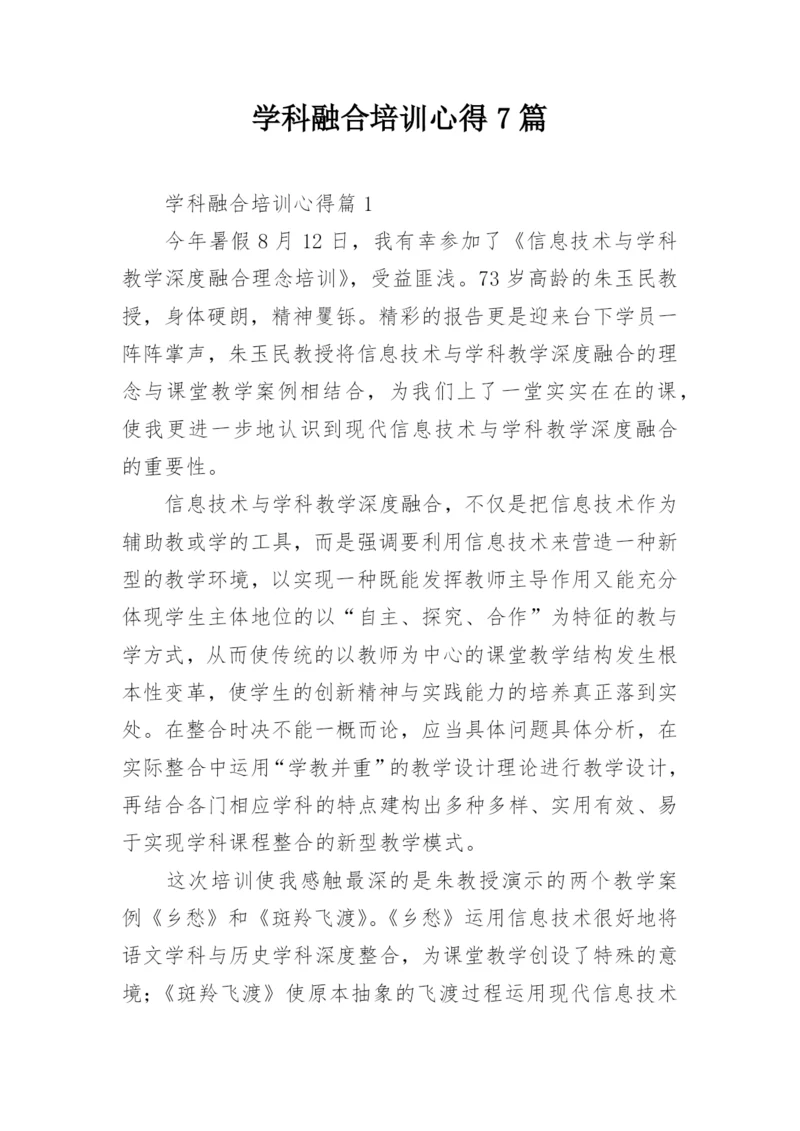 学科融合培训心得7篇

学科融合培训心得篇1

今年暑假8月12日，我有幸参加了《信息技术与学科教学深度融合理念培训》，受益匪浅。73岁高龄的朱玉民教授，身体硬朗，精神矍铄。精彩的报告更是迎来台下学员一阵阵掌声，朱玉民教授将信息技术与学科教学深度融合的理念与课堂教学案例相结合，为我们上了一堂实实在在的课，使我更进一步地认识到现代信息技术与学科教学深度融合的重要性。

信息技术与学科教学深度融合，不仅是把信息技术作为辅助教或学的工具，而是强调要利用信息技术来营造一种新型的教学环境，以实现一种既能发挥教师主导作用又能充分体现学生主体地位的以“自主、探究、合作”为特征的教与学方式，从而使传统的以教师为中心的课堂教学结构发生根本性变革，使学生的创新精神与实践能力的培养真正落到实处。在整合时决不能一概而论，应当具体问题具体分析，在实际整合中运用“学教并重”的教学设计理论进行教学设计，再结合各门相应学科的特点建构出多种多样、实用有效、易于实现学科课程整合的新型教学模式。

这次培训使我感触最深的是朱教授演示的两个教学案例《乡愁》和《斑羚飞渡》。《乡愁》运用信息技术很好地将语文学科与历史学科深度整合，为课堂教学创设了特殊的意境；《斑羚飞渡》使原本抽象的飞渡过程运用现代信息技术